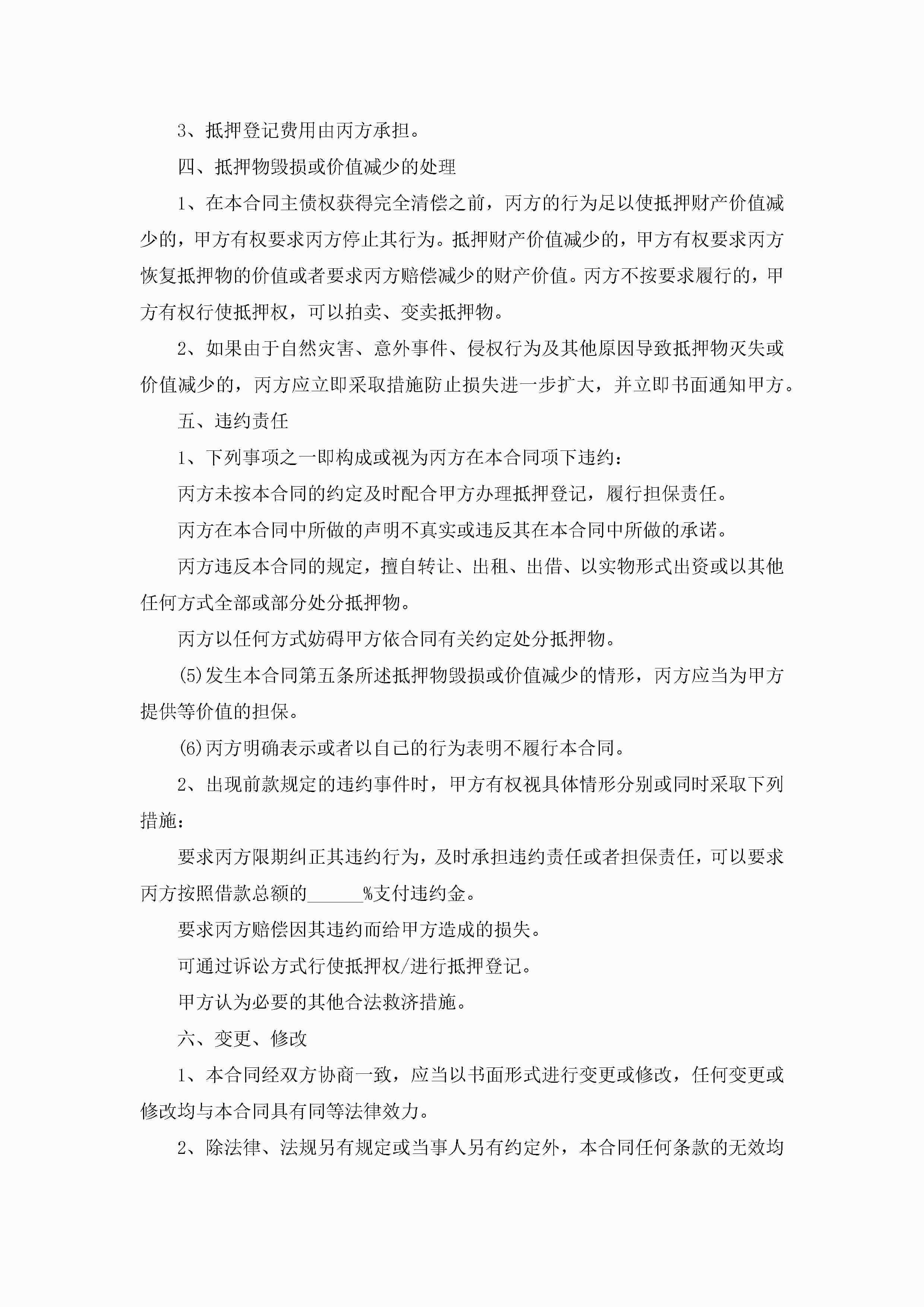 3、抵押登记费用由丙方承担。

四、抵押物毁损或价值减少的处理

1、在本合同主债权获得完全清偿之前，丙方的行为足以使抵押财产价值减少的，甲方有权要求丙方停止其行为。抵押财产价值减少的，甲方有权要求丙方恢复抵押物的价值或者要求丙方赔偿减少的财产价值。丙方不按要求履行的，甲方有权行使抵押权，可以拍卖、变卖抵押物。

2、如果由于自然灾害、意外事件、侵权行为及其他原因导致抵押物灭失或价值减少的，丙方应立即采取措施防止损失进一步扩大，并立即书面通知甲方。

五、违约责任

1、下列事项之一即构成或视为丙方在本合同项下违约：

丙方未按本合同的约定及时配合甲方办理抵押登记，履行担保责任。

丙方在本合同中所做的声明不真实或违反其在本合同中所做的承诺。

丙方违反本合同的规定，擅自转让、出租、出借、以实物形式出资或以其他任何方式全部或部分处分抵押物。

丙方以任何方式妨碍甲方依合同有关约定处分抵押物。

(5)发生本合同第五条所述抵押物毁损或价值减少的情形，丙方应当为甲方提供等价值的担保。

(6)丙方明确表示或者以自己的行为表明不履行本合同。

2、出现前款规定的违约事件时，甲方有权视具体情形分别或同时采取下列措施：

要求丙方限期纠正其违约行为，及时承担违约责任或者担保责任，可以要求丙方按照借款总额的______%支付违约金。

要求丙方赔偿因其违约而给甲方造成的损失。

可通过诉讼方式行使抵押权/进行抵押登记。

甲方认为必要的其他合法救济措施。

六、变更、修改

1、本合同经双方协商一致，应当以书面形式进行变更或修改，任何变更或修改均与本合同具有同等法律效力。

2、除法律、法规另有规定或当事人另有约定外，本合同任何条款的无效均